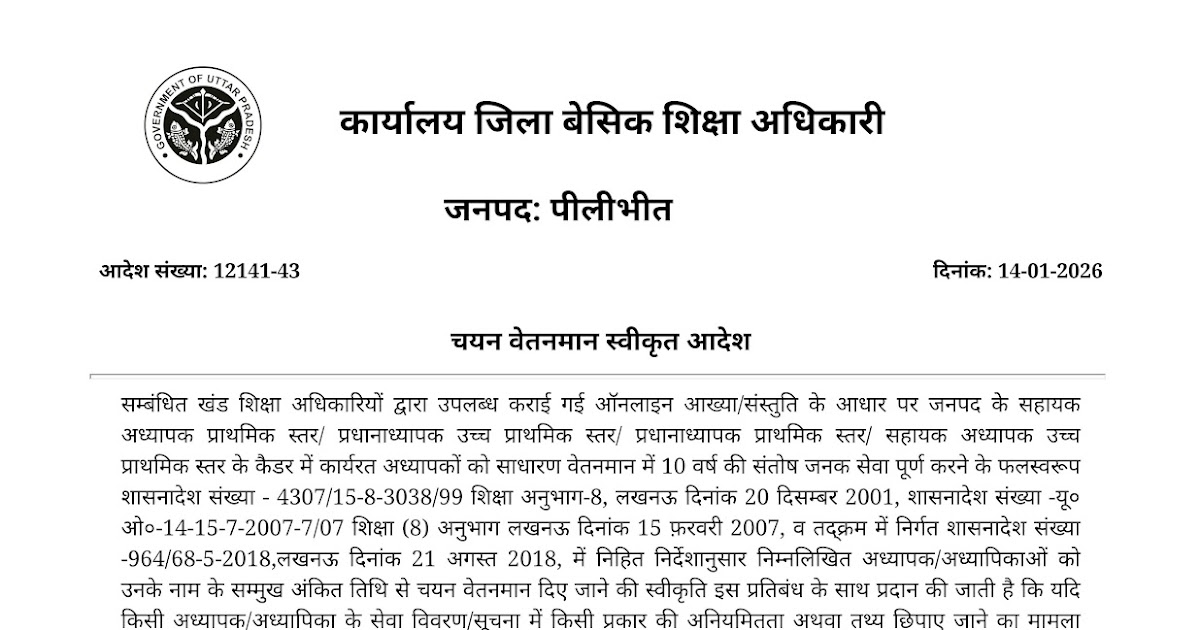 GOVERNMENT OF UTTAR PRADESH

कार्यालय जिला बेसिक शिक्षा अधिकारी

जनपद: पीलीभीत

आदेश संख्या: 12141-43

दिनांक: 14-01-2026

चयन वेतनमान स्वीकृत आदेश

सम्बंधित खंड शिक्षा अधिकारियों द्वारा उपलब्ध कराई गई ऑनलाइन आख्या/संस्तुति के आधार पर जनपद के सहायक अध्यापक प्राथमिक स्तर/ प्रधानाध्यापक उच्च प्राथमिक स्तर/ प्रधानाध्यापक प्राथमिक स्तर/ सहायक अध्यापक उच्च प्राथमिक स्तर के कैडर में कार्यरत अध्यापकों को साधारण वेतनमान में 10 वर्ष की संतोष जनक सेवा पूर्ण करने के फलस्वरूप शासनादेश संख्या - 4307/15-8-3038/99 शिक्षा अनुभाग-8, लखनऊ दिनांक 20 दिसम्बर 2001, शासनादेश संख्या -यू० ओ०-14-15-7-2007-7/07 शिक्षा (8) अनुभाग लखनऊ दिनांक 15 फ़रवरी 2007, व तद्क्रम में निर्गत शासनादेश संख्या -964/68-5-2018,लखनऊ दिनांक 21 अगस्त 2018, में निहित निर्देशानुसार निम्नलिखित अध्यापक/अध्यापिकाओं को उनके नाम के सम्मुख अंकित तिथि से चयन वेतनमान दिए जाने की स्वीकृति इस प्रतिबंध के साथ प्रदान की जाती है कि यदि किसी अध्यापक/अध्यापिका के सेवा विवरण/सूचना में किसी प्रकार की अनियमितता अथवा तथ्य छिपाए जाने का मामला